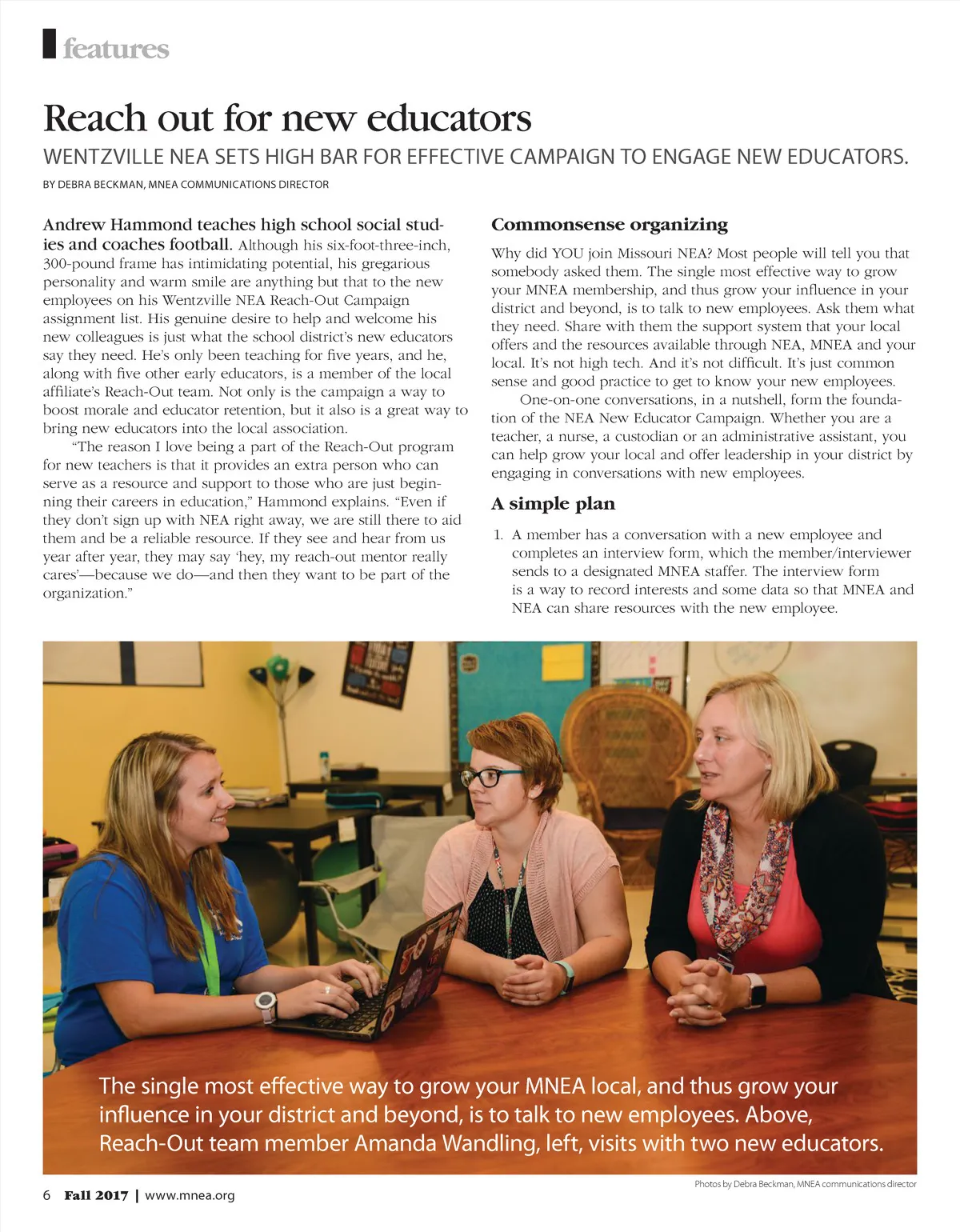 features

Reach out for new educators

WENTZVILLE NEA SETS HIGH BAR FOR EFFECTIVE CAMPAIGN TO ENGAGE NEW EDUCATORS.

BY DEBRA BECKMAN, MNEA COMMUNICATIONS DIRECTOR

Andrew Hammond teaches high school social studies and coaches football. Although his six-foot-three-inch, 300-pound frame has intimidating potential, his gregarious personality and warm smile are anything but that to the new employees on his Wentzville NEA Reach-Out Campaign assignment list. His genuine desire to help and welcome his new colleagues is just what the school district's new educators say they need. He's only been teaching for five years, and he, along with five other early educators, is a member of the local affiliate's Reach-Out team. Not only is the campaign a way to boost morale and educator retention, but it also is a great way to bring new educators into the local association.

"The reason I love being a part of the Reach-Out program for new teachers is that it provides an extra person who can serve as a resource and support to those who are just beginning their careers in education," Hammond explains. "Even if they don't sign up with NEA right away, we are still there to aid them and be a reliable resource. If they see and hear from us year after year, they may say 'hey, my reach-out mentor really cares'—because we do—and then they want to be part of the organization."

Commonsense organizing

Why did YOU join Missouri NEA? Most people will tell you that somebody asked them. The single most effective way to grow your MNEA membership, and thus grow your influence in your district and beyond, is to talk to new employees. Ask them what they need. Share with them the support system that your local offers and the resources available through NEA, MNEA and your local. It's not high tech. And it's not difficult. It's just common sense and good practice to get to know your new employees.

One-on-one conversations, in a nutshell, form the foundation of the NEA New Educator Campaign. Whether you are a teacher, a nurse, a custodian or an administrative assistant, you can help grow your local and offer leadership in your district by engaging in conversations with new employees.

A simple plan

1. A member has a conversation with a new employee and completes an interview form, which the member/interviewer sends to a designated MNEA staffer. The interview form is a way to record interests and some data so that MNEA and NEA can share resources with the new employee.

The single most effective way to grow your MNEA local, and thus grow your influence in your district and beyond, is to talk to new employees. Above, Reach-Out team member Amanda Wandling, left, visits with two new educators.

Photos by Debra Beckman, MNEA communications director

6 Fall 2017 | www.mnea.org